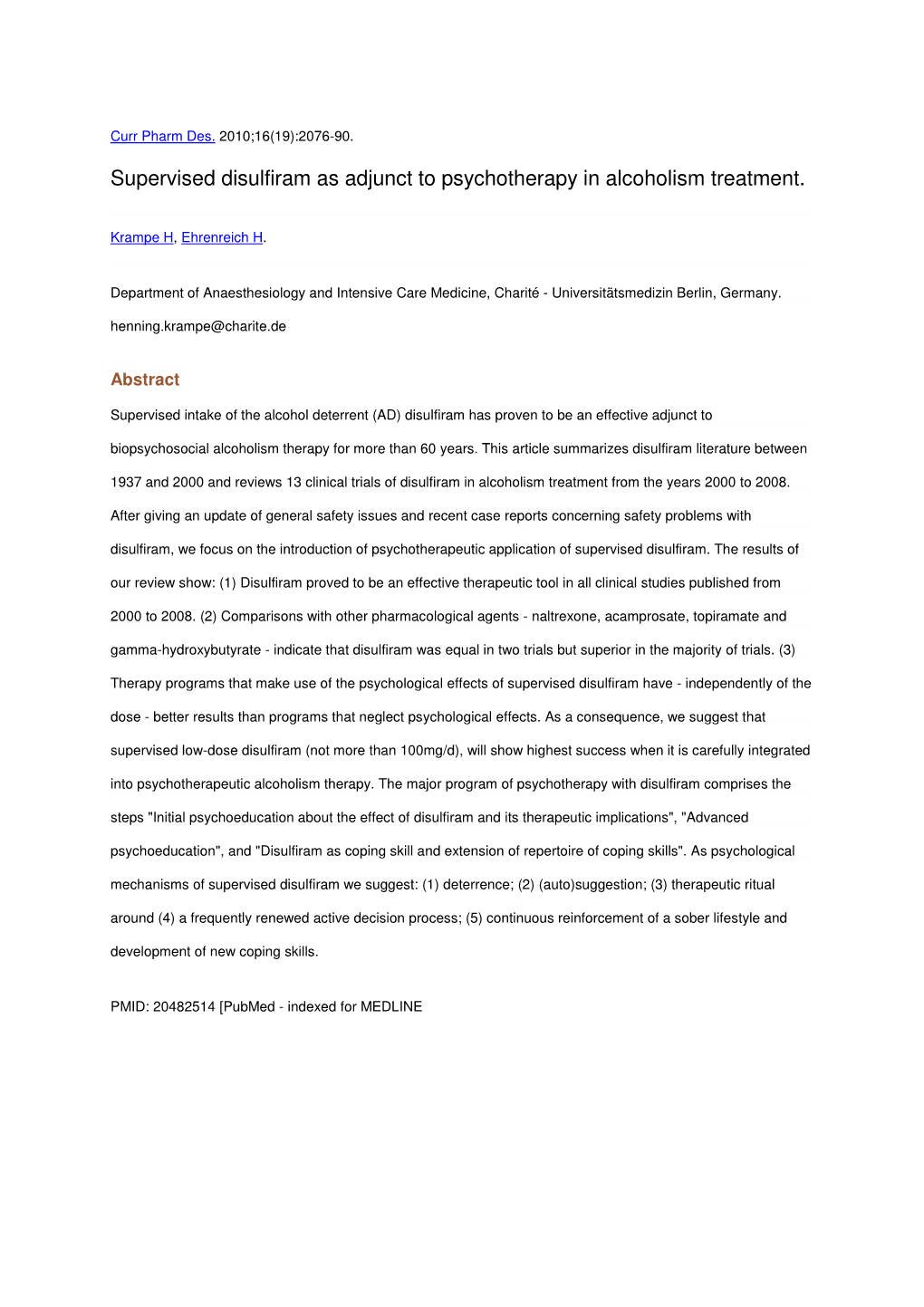 Curr Pharm Des. 2010;16(19):2076-90.

Supervised disulfiram as adjunct to psychotherapy in alcoholism treatment.

Krampe H, Ehrenreich H.

Department of Anaesthesiology and Intensive Care Medicine, Charité - Universitätsmedizin Berlin, Germany. henning.krampe@charite.de

Abstract

Supervised intake of the alcohol deterrent (AD) disulfiram has proven to be an effective adjunct to biopsychosocial alcoholism therapy for more than 60 years. This article summarizes disulfiram literature between 1937 and 2000 and reviews 13 clinical trials of disulfiram in alcoholism treatment from the years 2000 to 2008. After giving an update of general safety issues and recent case reports concerning safety problems with disulfiram, we focus on the introduction of psychotherapeutic application of supervised disulfiram. The results of our review show: (1) Disulfiram proved to be an effective therapeutic tool in all clinical studies published from 2000 to 2008. (2) Comparisons with other pharmacological agents - naltrexone, acamprosate, topiramate and gamma-hydroxybutyrate - indicate that disulfiram was equal in two trials but superior in the majority of trials. (3) Therapy programs that make use of the psychological effects of supervised disulfiram have - independently of the dose - better results than programs that neglect psychological effects. As a consequence, we suggest that supervised low-dose disulfiram (not more than 100mg/d), will show highest success when it is carefully integrated into psychotherapeutic alcoholism therapy. The major program of psychotherapy with disulfiram comprises the steps "Initial psychoeducation about the effect of disulfiram and its therapeutic implications", "Advanced psychoeducation", and "Disulfiram as coping skill and extension of repertoire of coping skills". As psychological mechanisms of supervised disulfiram we suggest: (1) deterrence; (2) (auto)suggestion; (3) therapeutic ritual around (4) a frequently renewed active decision process; (5) continuous reinforcement of a sober lifestyle and development of new coping skills.

PMID: 20482514 [PubMed - indexed for MEDLINE